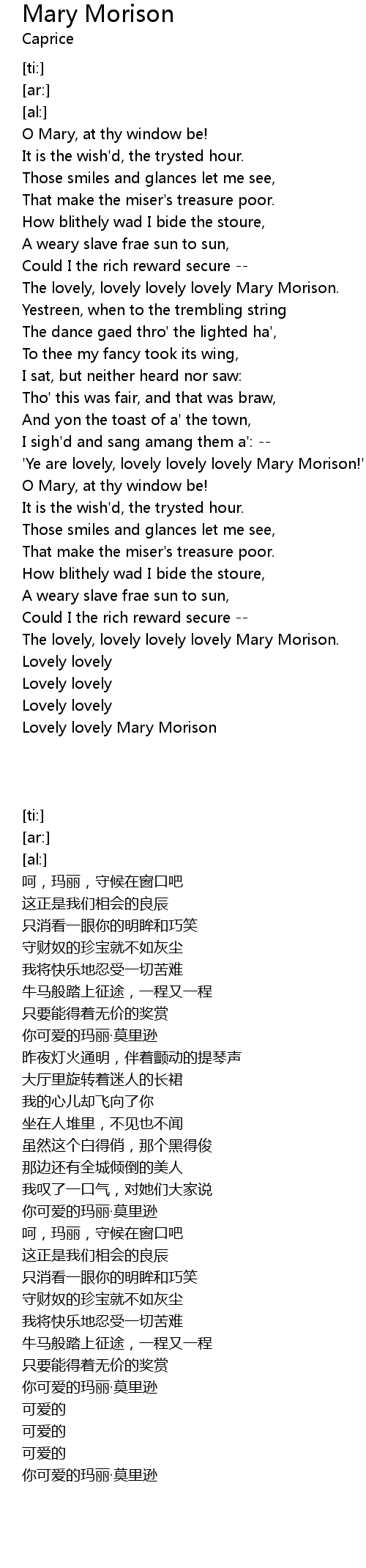 Mary Morison
Caprice

[ti:]
[ar:]
[al:]
O Mary, at thy window be!
It is the wish'd, the trysted hour.
Those smiles and glances let me see,
That make the miser's treasure poor.
How blithely wad I bide the stoure,
A weary slave frae sun to sun,
Could I the rich reward secure --
The lovely, lovely lovely lovely Mary Morison.
Yestreen, when to the trembling string
The dance gaed thro' the lighted ha',
To thee my fancy took its wing,
I sat, but neither heard nor saw:
Tho' this was fair, and that was braw,
And yon the toast of a' the town,
I sigh'd and sang amang them a': --
'Ye are lovely, lovely lovely lovely Mary Morison!'
O Mary, at thy window be!
It is the wish'd, the trysted hour.
Those smiles and glances let me see,
That make the miser's treasure poor.
How blithely wad I bide the stoure,
A weary slave frae sun to sun,
Could I the rich reward secure --
The lovely, lovely lovely lovely Mary Morison.
Lovely lovely
Lovely lovely
Lovely lovely
Lovely lovely Mary Morison

[ti:]
[ar:]
[al:]
呵，玛丽，守候在窗口吧
这正是我们相会的良辰
只消看一眼你的明眸和巧笑
守财奴的珍宝就不如灰尘
我将快乐地忍受一切苦难
牛马般踏上征途，一程又一程
只要能得着无价的奖赏
你可爱的玛丽·莫里逊
昨夜灯火通明，伴着颤动的提琴声
大厅里旋转着迷人的长裙
我的心儿却飞向了你
坐在人堆里，不见也不闻
虽然这个白得俏，那个黑得俊
那边还有全城倾倒的美人
我叹了一口气，对她们大家说
你可爱的玛丽·莫里逊
呵，玛丽，守候在窗口吧
这正是我们相会的良辰
只消看一眼你的明眸和巧笑
守财奴的珍宝就不如灰尘
我将快乐地忍受一切苦难
牛马般踏上征途，一程又一程
只要能得着无价的奖赏
你可爱的玛丽·莫里逊
可爱的
可爱的
可爱的
你可爱的玛丽·莫里逊